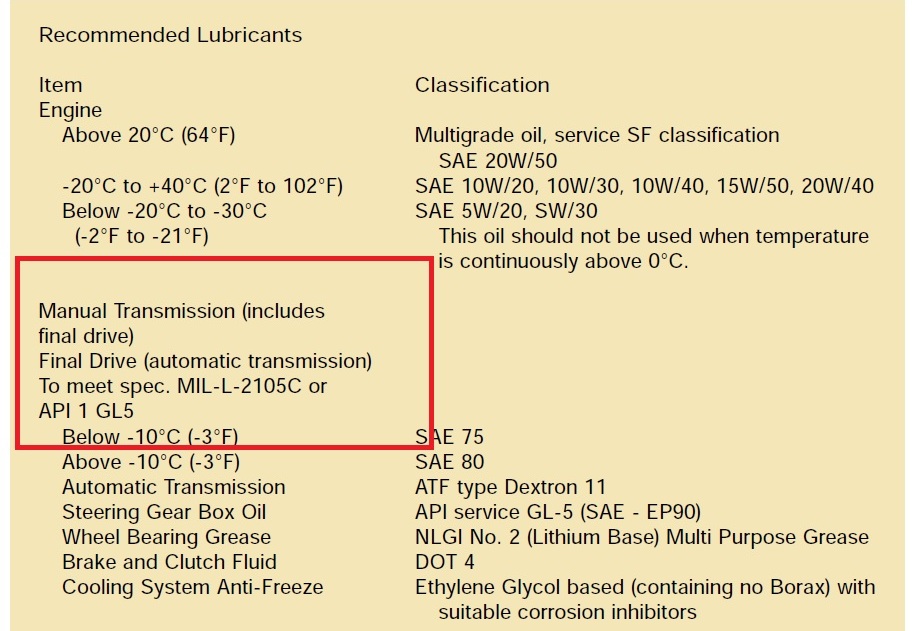 Recommended Lubricants

| Item | Classification |
|---|---|
| Engine | |
| Above 20°C (64°F) | Multigrade oil, service SF classification SAE 20W/50 |
| -20°C to +40°C (2°F to 102°F) | SAE 10W/20, 10W/30, 10W/40, 15W/50, 20W/40 |
| Below -20°C to -30°C (-2°F to -21°F) | SAE 5W/20, SW/30 This oil should not be used when temperature is continuously above 0°C. |
| Manual Transmission (includes final drive) Final Drive (automatic transmission) To meet spec. MIL-L-2105C or API 1 GL5 | |
| Below -10°C (-3°F) | SAE 75 |
| Above -10°C (-3°F) | SAE 80 |
| Automatic Transmission | ATF type Dextron 11 |
| Steering Gear Box Oil | API service GL-5 (SAE - EP90) |
| Wheel Bearing Grease | NLGI No. 2 (Lithium Base) Multi Purpose Grease |
| Brake and Clutch Fluid | DOT 4 |
| Cooling System Anti-Freeze | Ethylene Glycol based (containing no Borax) with suitable corrosion inhibitors |